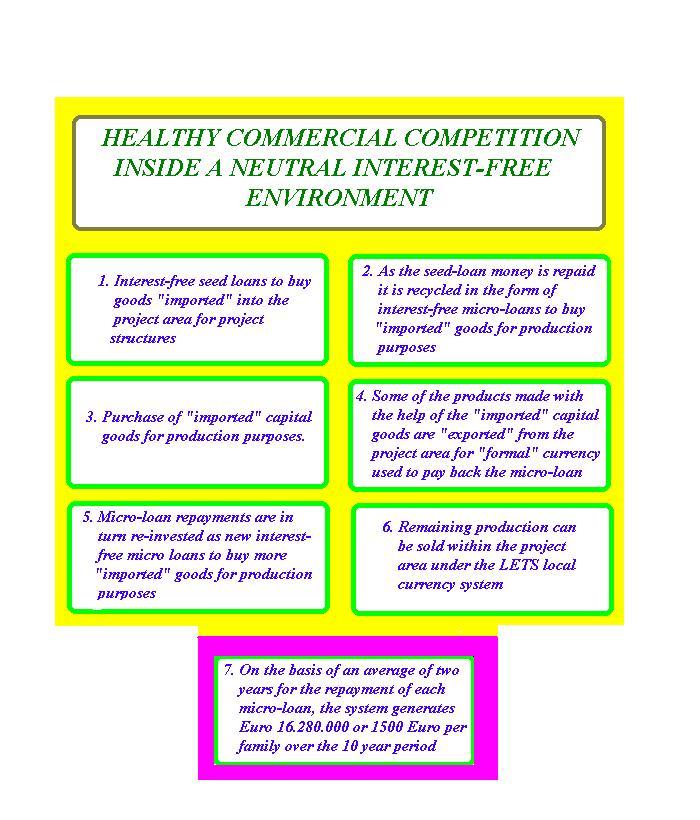 HEALTHY COMMERCIAL COMPETITION INSIDE A NEUTRAL INTEREST-FREE ENVIRONMENT

1. Interest-free seed loans to buy goods "imported" into the project area for project structures

2. As the seed-loan money is repaid it is recycled in the form of interest-free micro-loans to buy "imported" goods for production purposes

3. Purchase of "imported" capital goods for production purposes.

4. Some of the products made with the help of the "imported" capital goods are "exported" from the project area for "formal" currency used to pay back the micro-loan

5. Micro-loan repayments are in turn re-invested as new interest-free micro loans to buy more "imported" goods for production purposes

6. Remaining production can be sold within the project area under the LETS local currency system

7. On the basis of an average of two years for the repayment of each micro-loan, the system generates Euro 16.280.000 or 1500 Euro per family over the 10 year period